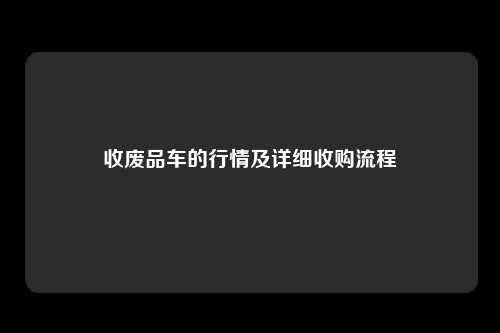 收废品车的行情及详细收购流程